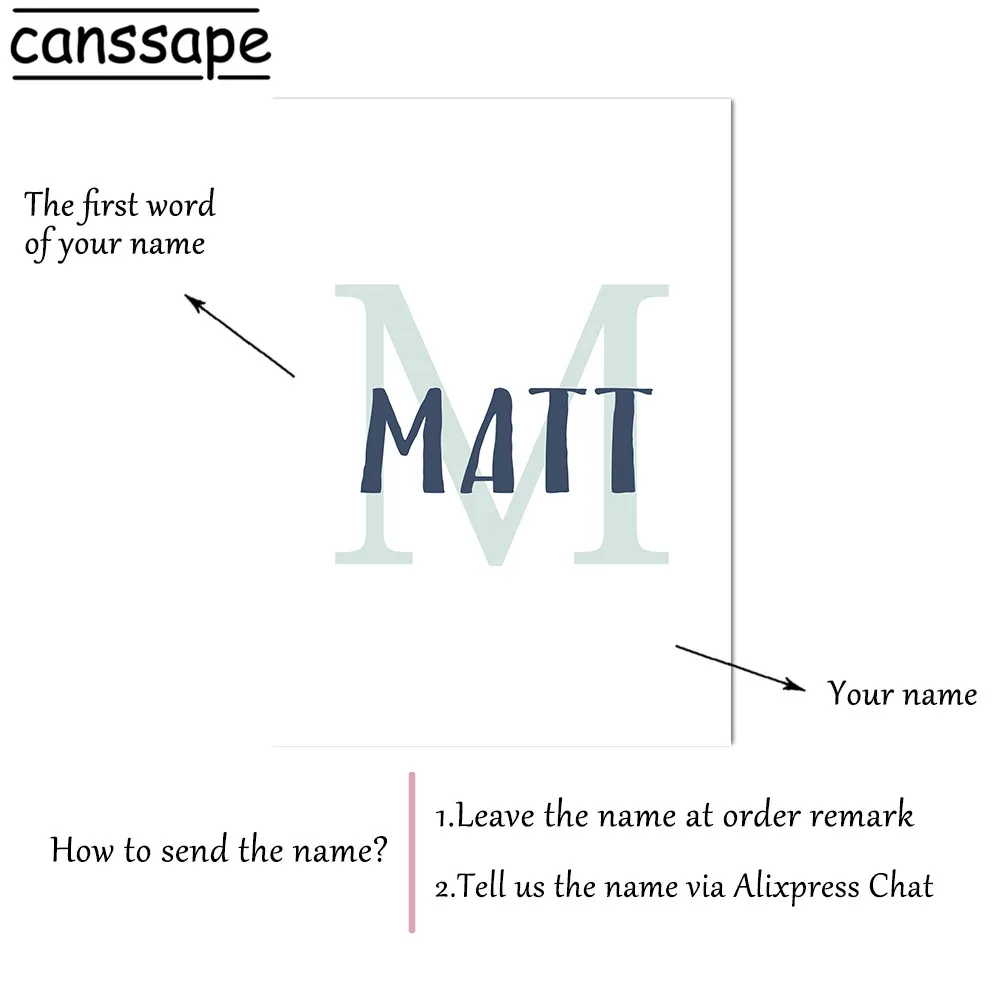 canssape

The first word of your name

M

MATT

Your name

How to send the name?

1.Leave the name at order remark

2.Tell us the name via Alixpress Chat